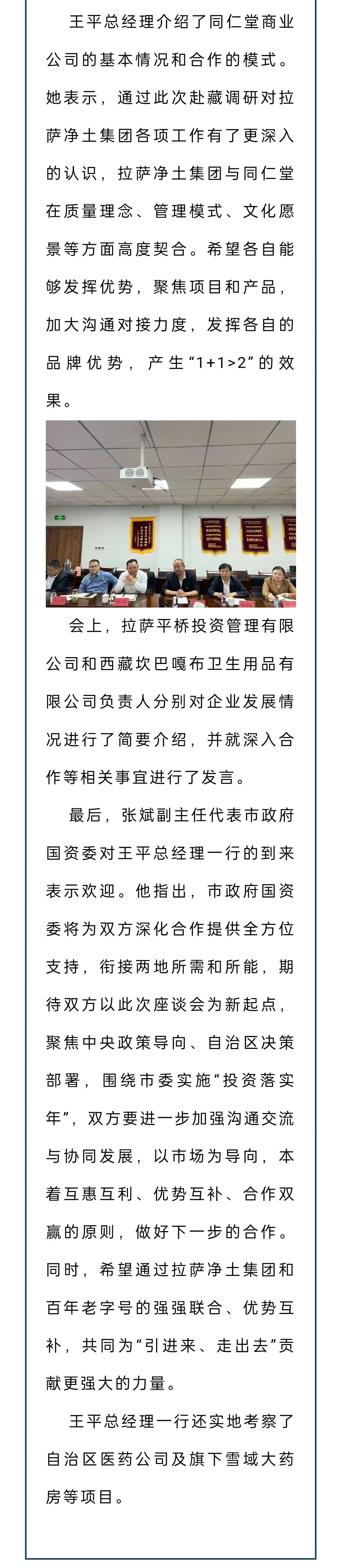 王平总经理介绍了同仁堂商业公司的基本情况和合作的模式。她表示，通过此次赴藏调研对拉萨净土集团各项工作有了更深入的认识，拉萨净土集团与同仁堂在质量理念、管理模式、文化愿景等方面高度契合。希望各自能够发挥优势，聚焦项目和产品，加大沟通对接力度，发挥各自的品牌优势，产生“1+1>2”的效果。

会上，拉萨平桥投资管理有限公司和西藏坎巴嘎布卫生用品有限公司负责人分别对企业发展情况进行了简要介绍，并就深入合作等相关事宜进行了发言。

最后，张斌副主任代表市政府国资委对王平总经理一行的到来表示欢迎。他指出，市政府国资委将为双方深化合作提供全方位支持，衔接两地所需和所能，期待双方以此次座谈会为新起点，聚焦中央政策导向、自治区决策部署，围绕市委实施“投资落实年”，双方要进一步加强沟通交流与协同发展，以市场为导向，本着互惠互利、优势互补、合作双赢的原则，做好下一步的合作。同时，希望通过拉萨净土集团和百年老字号的强强联合、优势互补，共同为“引进来、走出去”贡献更强大的力量。

王平总经理一行还实地考察了自治区医药公司及旗下雪域大药房等项目。